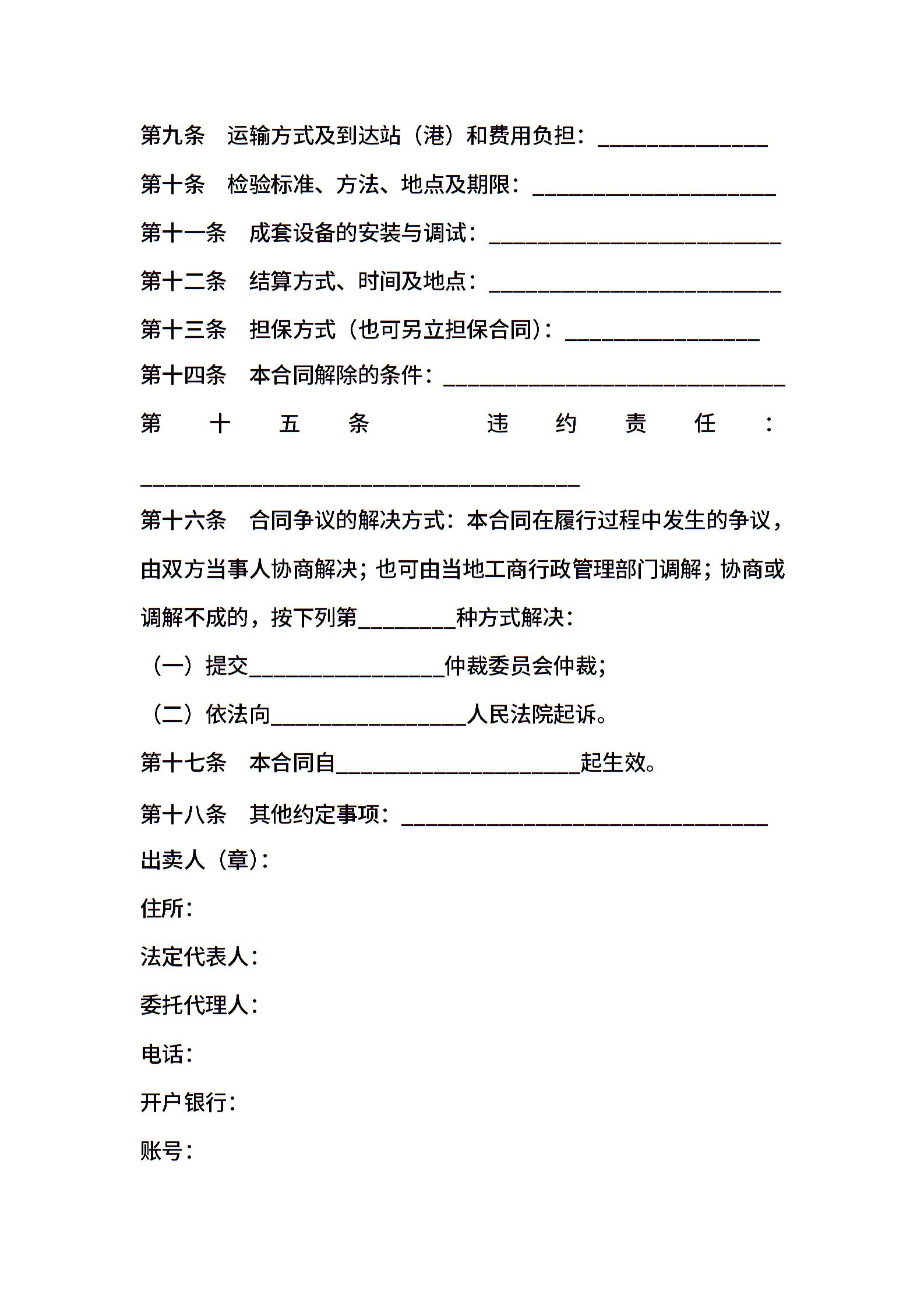 第九条　运输方式及到达站（港）和费用负担：______________

第十条　检验标准、方法、地点及期限：____________________

第十一条　成套设备的安装与调试：________________________

第十二条　结算方式、时间及地点：________________________

第十三条　担保方式（也可另立担保合同）：________________

第十四条　本合同解除的条件：____________________________

第十五条　违约责任：____________________________________

第十六条　合同争议的解决方式：本合同在履行过程中发生的争议，由双方当事人协商解决；也可由当地工商行政管理部门调解；协商或调解不成的，按下列第________种方式解决：

（一）提交________________仲裁委员会仲裁；

（二）依法向________________人民法院起诉。

第十七条　本合同自____________________起生效。

第十八条　其他约定事项：______________________________

出卖人（章）：

住所：

法定代表人：

委托代理人：

电话：

开户银行：

账号：